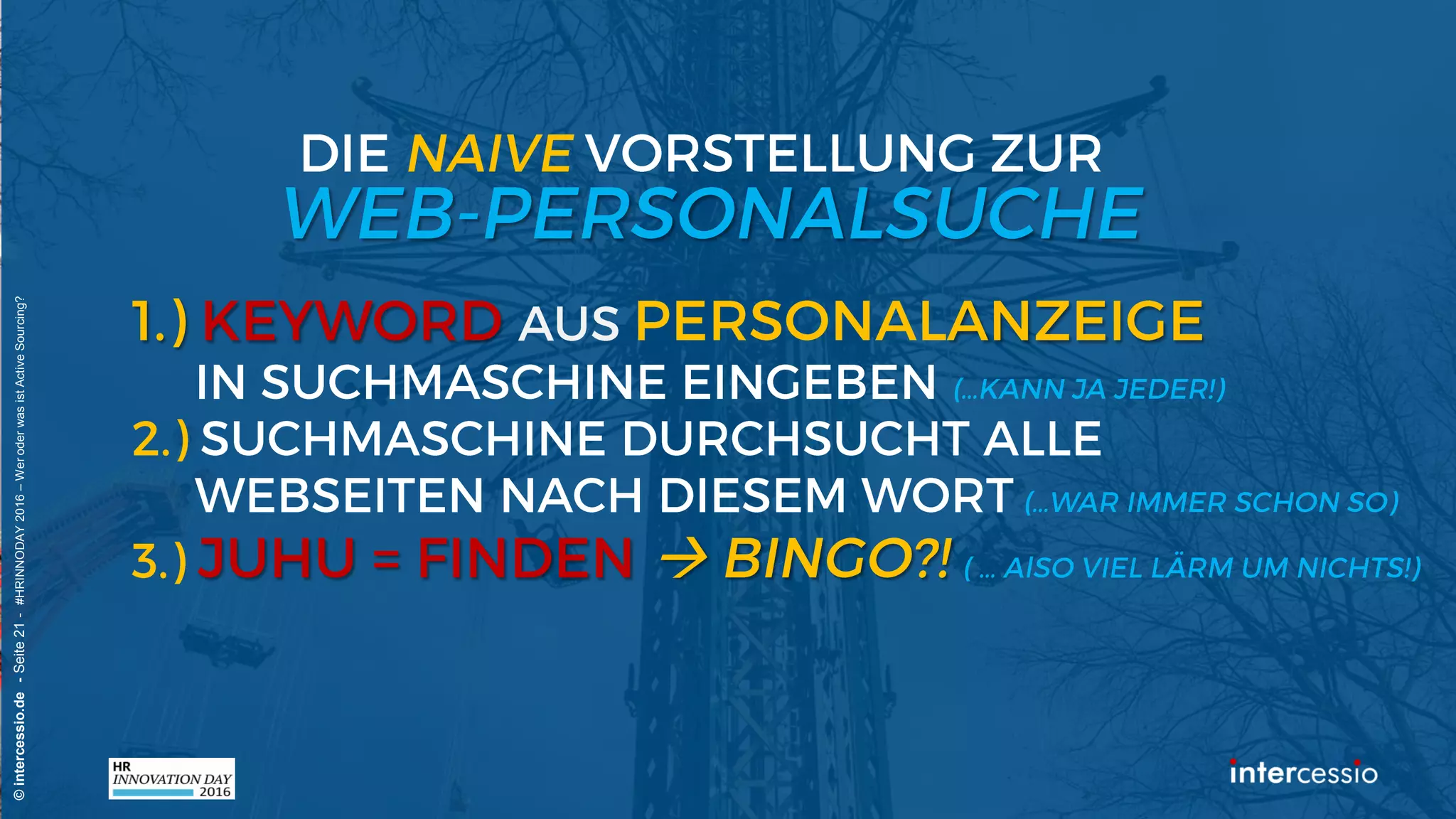 DIE NAIVE VORSTELLUNG ZUR
WEB-PERSONALSUCHE

1.) KEYWORD AUS PERSONALANZEIGE IN SUCHMASCHINE EINGEBEN (...KANN JA JEDER!)
2.) SUCHMASCHINE DURCHSUCHT ALLE WEBSEITEN NACH DIESEM WORT (...WAR IMMER SCHON SO)
3.) JUHU = FINDEN → BINGO?! ( ... AlSO VIEL LÄRM UM NICHTS!)

© intercessio.de - Seite 21 - #HRINNODAY 2016 – Wer oder was ist Active Sourcing?

HR INNOVATION DAY 2016

intercessio